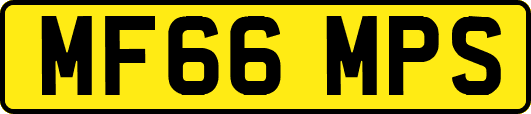 MF66 MPS